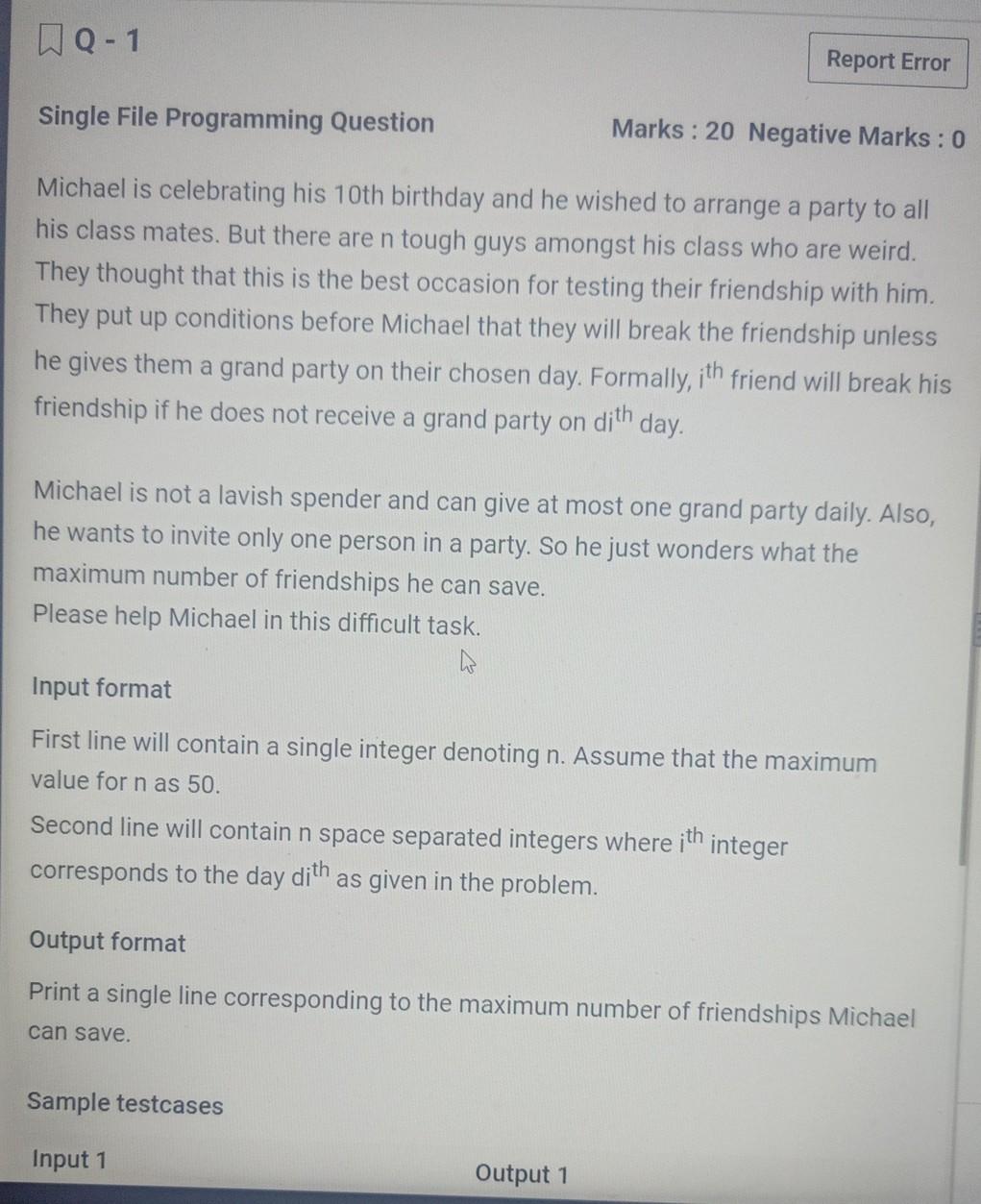 Q - 1

Report Error

Single File Programming Question

Marks : 20 Negative Marks : 0

Michael is celebrating his 10th birthday and he wished to arrange a party to all his class mates. But there are n tough guys amongst his class who are weird. They thought that this is the best occasion for testing their friendship with him. They put up conditions before Michael that they will break the friendship unless he gives them a grand party on their chosen day. Formally, $i^{th}$ friend will break his friendship if he does not receive a grand party on $di^{th}$ day.

Michael is not a lavish spender and can give at most one grand party daily. Also, he wants to invite only one person in a party. So he just wonders what the maximum number of friendships he can save.

Please help Michael in this difficult task.

Input format

First line will contain a single integer denoting n. Assume that the maximum value for n as 50.

Second line will contain n space separated integers where $i^{th}$ integer corresponds to the day $di^{th}$ as given in the problem.

Output format

Print a single line corresponding to the maximum number of friendships Michael can save.

Sample testcases

Input 1

Output 1